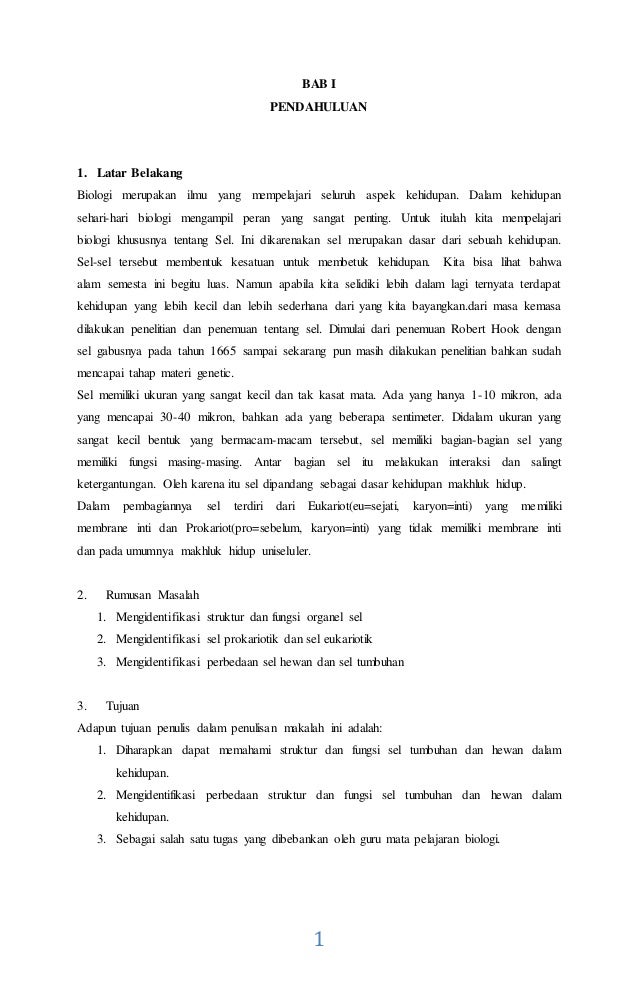 BAB I
PENDAHULUAN

1. Latar Belakang
Biologi merupakan ilmu yang mempelajari seluruh aspek kehidupan. Dalam kehidupan sehari-hari biologi mengampil peran yang sangat penting. Untuk itulah kita mempelajari biologi khususnya tentang Sel. Ini dikarenakan sel merupakan dasar dari sebuah kehidupan. Sel-sel tersebut membentuk kesatuan untuk membetuk kehidupan. Kita bisa lihat bahwa alam semesta ini begitu luas. Namun apabila kita selidiki lebih dalam lagi ternyata terdapat kehidupan yang lebih kecil dan lebih sederhana dari yang kita bayangkan.dari masa kemasa dilakukan penelitian dan penemuan tentang sel. Dimulai dari penemuan Robert Hook dengan sel gabusnya pada tahun 1665 sampai sekarang pun masih dilakukan penelitian bahkan sudah mencapai tahap materi genetic.
Sel memiliki ukuran yang sangat kecil dan tak kasat mata. Ada yang hanya 1-10 mikron, ada yang mencapai 30-40 mikron, bahkan ada yang beberapa sentimeter. Didalam ukuran yang sangat kecil bentuk yang bermacam-macam tersebut, sel memiliki bagian-bagian sel yang memiliki fungsi masing-masing. Antar bagian sel itu melakukan interaksi dan salingt ketergantungan. Oleh karena itu sel dipandang sebagai dasar kehidupan makhluk hidup.
Dalam pembagiannya sel terdiri dari Eukariot(eu=sejati, karyon=inti) yang memiliki membrane inti dan Prokariot(pro=sebelum, karyon=inti) yang tidak memiliki membrane inti dan pada umumnya makhluk hidup uniseluler.

2. Rumusan Masalah
1. Mengidentifikasi struktur dan fungsi organel sel
2. Mengidentifikasi sel prokariotik dan sel eukariotik
3. Mengidentifikasi perbedaan sel hewan dan sel tumbuhan

3. Tujuan
Adapun tujuan penulis dalam penulisan makalah ini adalah:
1. Diharapkan dapat memahami struktur dan fungsi sel tumbuhan dan hewan dalam kehidupan.
2. Mengidentifikasi perbedaan struktur dan fungsi sel tumbuhan dan hewan dalam kehidupan.
3. Sebagai salah satu tugas yang dibebankan oleh guru mata pelajaran biologi.

1